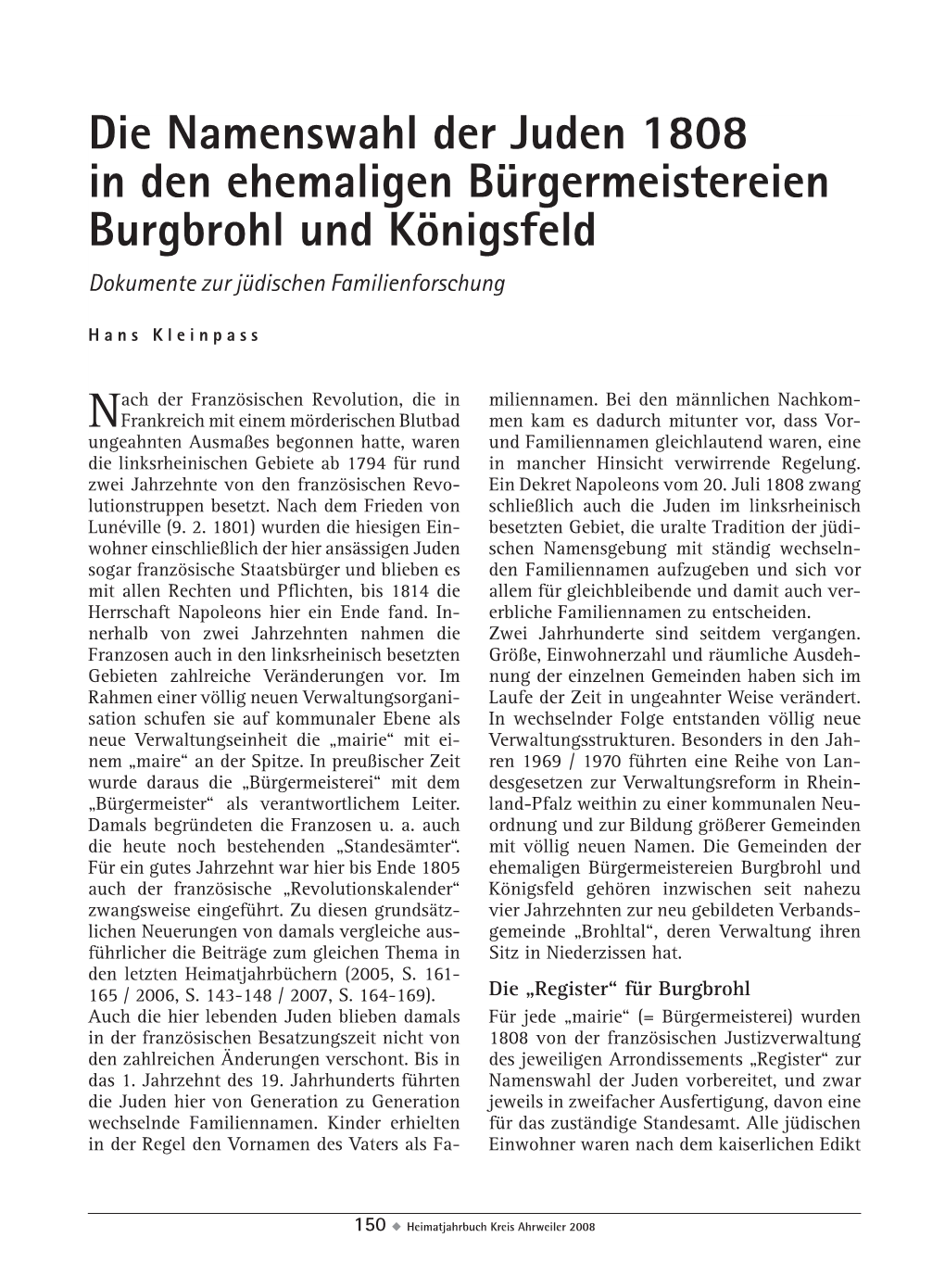 Die Namenswahl der Juden 1808 in den ehemaligen Bürgermeistereien Burgbrohl und Königsfeld

Dokumente zur jüdischen Familienforschung

Hans Kleinpass

Nach der Französischen Revolution, die in Frankreich mit einem mörderischen Blutbad ungeahnten Ausmaßes begonnen hatte, waren die linksrheinischen Gebiete ab 1794 für rund zwei Jahrzehnte von den französischen Revolutionstruppen besetzt. Nach dem Frieden von Lunéville (9. 2. 1801) wurden die hiesigen Einwohner einschließlich der hier ansässigen Juden sogar französische Staatsbürger und blieben es mit allen Rechten und Pflichten, bis 1814 die Herrschaft Napoleons hier ein Ende fand. Innerhalb von zwei Jahrzehnten nahmen die Franzosen auch in den linksrheinisch besetzten Gebieten zahlreiche Veränderungen vor. Im Rahmen einer völlig neuen Verwaltungsorganisation schufen sie auf kommunaler Ebene als neue Verwaltungseinheit die „mairie“ mit einem „maire“ an der Spitze. In preußischer Zeit wurde daraus die „Bürgermeisterei“ mit dem „Bürgermeister“ als verantwortlichem Leiter. Damals begründeten die Franzosen u. a. auch die heute noch bestehenden „Standesämter“. Für ein gutes Jahrzehnt war hier bis Ende 1805 auch der französische „Revolutionskalender“ zwangsweise eingeführt. Zu diesen grundsätzlichen Neuerungen von damals vergleiche ausführlicher die Beiträge zum gleichen Thema in den letzten Heimatjahrbüchern (2005, S. 161-165 / 2006, S. 143-148 / 2007, S. 164-169).
Auch die hier lebenden Juden blieben damals in der französischen Besatzungszeit nicht von den zahlreichen Änderungen verschont. Bis in das 1. Jahrzehnt des 19. Jahrhunderts führten die Juden hier von Generation zu Generation wechselnde Familiennamen. Kinder erhielten in der Regel den Vornamen des Vaters als Familiennamen. Bei den männlichen Nachkommen kam es dadurch mitunter vor, dass Vor- und Familiennamen gleichlautend waren, eine in mancher Hinsicht verwirrende Regelung. Ein Dekret Napoleons vom 20. Juli 1808 zwang schließlich auch die Juden im linksrheinisch besetzten Gebiet, die uralte Tradition der jüdischen Namensgebung mit ständig wechselnden Familiennamen aufzugeben und sich vor allem für gleichbleibende und damit auch vererbliche Familiennamen zu entscheiden.
Zwei Jahrhunderte sind seitdem vergangen. Größe, Einwohnerzahl und räumliche Ausdehnung der einzelnen Gemeinden haben sich im Laufe der Zeit in ungeahnter Weise verändert. In wechselnder Folge entstanden völlig neue Verwaltungsstrukturen. Besonders in den Jahren 1969 / 1970 führten eine Reihe von Landesgesetzen zur Verwaltungsreform in Rheinland-Pfalz weithin zu einer kommunalen Neuordnung und zur Bildung größerer Gemeinden mit völlig neuen Namen. Die Gemeinden der ehemaligen Bürgermeistereien Burgbrohl und Königsfeld gehören inzwischen seit nahezu vier Jahrzehnten zur neu gebildeten Verbandsgemeinde „Brohltal“, deren Verwaltung ihren Sitz in Niederzissen hat.

Die „Register“ für Burgbrohl

Für jede „mairie“ (= Bürgermeisterei) wurden 1808 von der französischen Justizverwaltung des jeweiligen Arrondissements „Register“ zur Namenswahl der Juden vorbereitet, und zwar jeweils in zweifacher Ausfertigung, davon eine für das zuständige Standesamt. Alle jüdischen Einwohner waren nach dem kaiserlichen Edikt

150 ◆ Heimatjahrbuch Kreis Ahrweiler 2008